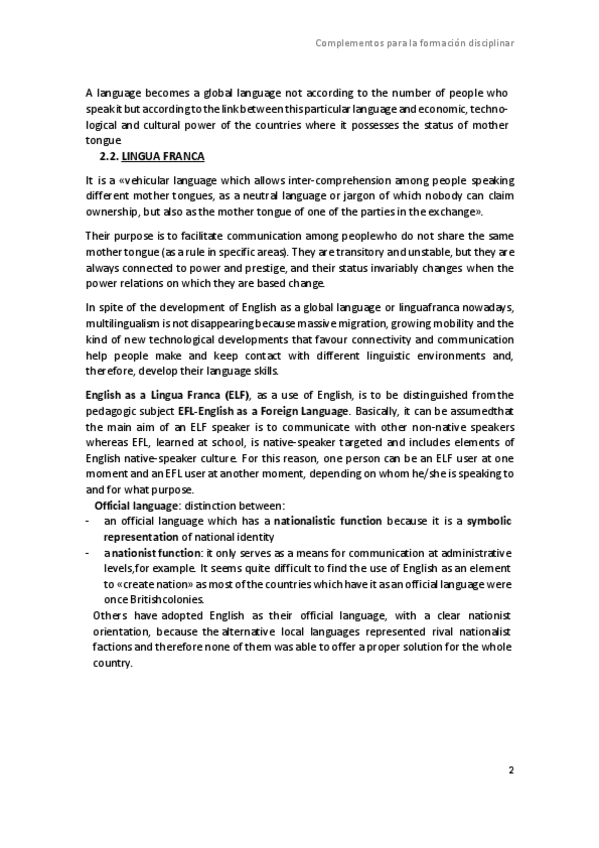 Complementos para la formación disciplinar

A language becomes a global language not according to the number of people who speak it but according to the link between this particular language and economic, technological and cultural power of the countries where it possesses the status of mother tongue

2.2. LINGUA FRANCA

It is a «vehicular language which allows inter-comprehension among people speaking different mother tongues, as a neutral language or jargon of which nobody can claim ownership, but also as the mother tongue of one of the parties in the exchange».

Their purpose is to facilitate communication among peoplewho do not share the same mother tongue (as a rule in specific areas). They are transitory and unstable, but they are always connected to power and prestige, and their status invariably changes when the power relations on which they are based change.

In spite of the development of English as a global language or linguafranca nowadays, multilingualism is not disappearing because massive migration, growing mobility and the kind of new technological developments that favour connectivity and communication help people make and keep contact with different linguistic environments and, therefore, develop their language skills.

English as a Lingua Franca (ELF), as a use of English, is to be distinguished from the pedagogic subject EFL-English as a Foreign Language. Basically, it can be assumedthat the main aim of an ELF speaker is to communicate with other non-native speakers whereas EFL, learned at school, is native-speaker targeted and includes elements of English native-speaker culture. For this reason, one person can be an ELF user at one moment and an EFL user at another moment, depending on whom he/she is speaking to and for what purpose.

Official language: distinction between:
- an official language which has a nationalistic function because it is a symbolic representation of national identity
- a nationist function: it only serves as a means for communication at administrative levels,for example. It seems quite difficult to find the use of English as an element to «create nation» as most of the countries which have it as an official language were once British colonies.

Others have adopted English as their official language, with a clear nationist orientation, because the alternative local languages represented rival nationalist factions and therefore none of them was able to offer a proper solution for the whole country.

2